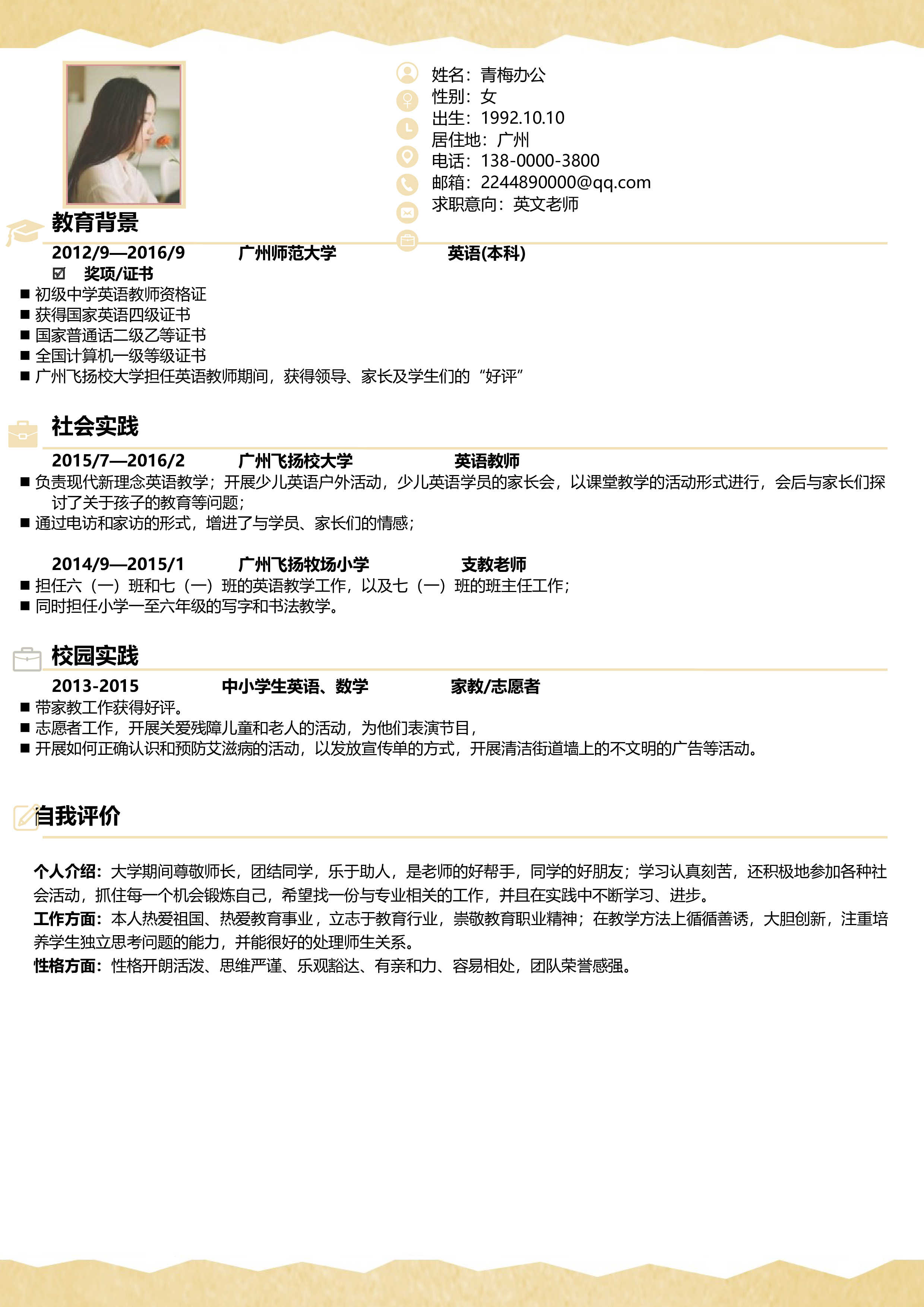 姓名：青梅办公
性别：女
出生：1992.10.10
居住地：广州
电话：138-0000-3800
邮箱：2244890000@qq.com
求职意向：英文老师

教育背景

2012/9—2016/9 广州师范大学 英语(本科)

☑ 奖项/证书

■ 初级中学英语教师资格证
■ 获得国家英语四级证书
■ 国家普通话二级乙等证书
■ 全国计算机一级等级证书
■ 广州飞扬校大学担任英语教师期间，获得领导、家长及学生们的“好评”

社会实践

2015/7—2016/2 广州飞扬校大学 英语教师

■ 负责现代新理念英语教学；开展少儿英语户外活动，少儿英语学员的家长会，以课堂教学的活动形式进行，会后与家长们探讨了关于孩子的教育等问题；
■ 通过电访和家访的形式，增进了与学员、家长们的情感；

2014/9—2015/1 广州飞扬牧场小学 支教老师

■ 担任六（一）班和七（一）班的英语教学工作，以及七（一）班的班主任工作；
■ 同时担任小学一至六年级的写字和书法教学。

校园实践

2013-2015 中小学生英语、数学 家教/志愿者

■ 带家教工作获得好评。
■ 志愿者工作，开展关爱残障儿童和老人的活动，为他们表演节目，
■ 开展如何正确认识和预防艾滋病的活动，以发放宣传单的方式，开展清洁街道墙上的不文明的广告等活动。

自我评价

个人介绍：大学期间尊敬师长，团结同学，乐于助人，是老师的好帮手，同学的好朋友；学习认真刻苦，还积极地参加各种社会活动，抓住每一个机会锻炼自己，希望找一份与专业相关的工作，并且在实践中不断学习、进步。
工作方面：本人热爱祖国、热爱教育事业，立志于教育行业，崇敬教育职业精神；在教学方法上循循善诱，大胆创新，注重培养学生独立思考问题的能力，并能很好的处理师生关系。
性格方面：性格开朗活泼、思维严谨、乐观豁达、有亲和力、容易相处，团队荣誉感强。